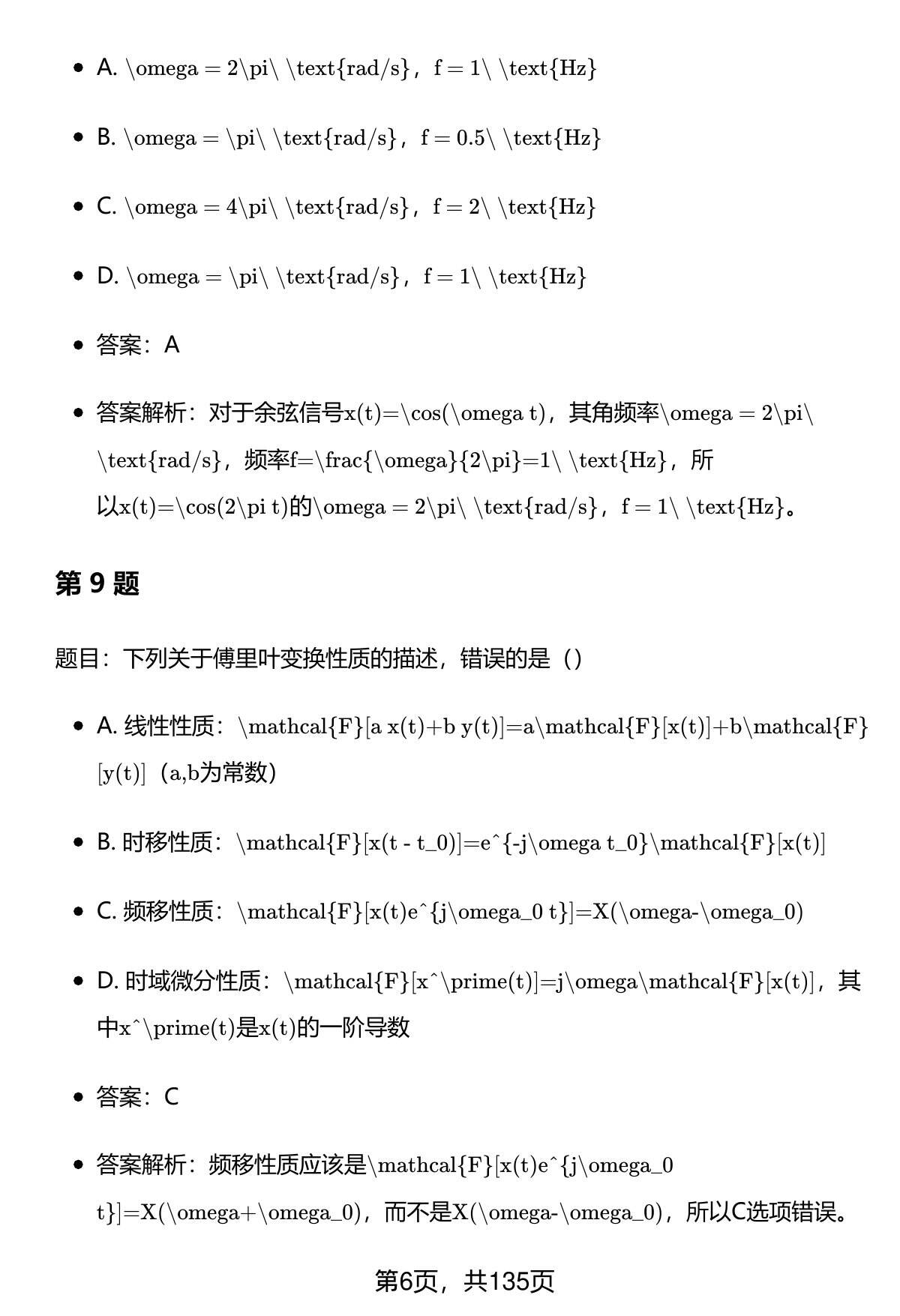 - A. \omega = 2\pi\ \text{rad/s}，f = 1\ \text{Hz}

- B. \omega = \pi\ \text{rad/s}，f = 0.5\ \text{Hz}

- C. \omega = 4\pi\ \text{rad/s}，f = 2\ \text{Hz}

- D. \omega = \pi\ \text{rad/s}，f = 1\ \text{Hz}

- 答案：A

- 答案解析：对于余弦信号x(t)=\cos(\omega t)，其角频率\omega = 2\pi\ \text{rad/s}，频率f=\frac{\omega}{2\pi}=1\ \text{Hz}，所以x(t)=\cos(2\pi t)的\omega = 2\pi\ \text{rad/s}，f = 1\ \text{Hz}。

第 9 题

题目：下列关于傅里叶变换性质的描述，错误的是（）

- A. 线性性质：\mathcal{F}[a x(t)+b y(t)]=a\mathcal{F}[x(t)]+b\mathcal{F}[y(t)]（a,b为常数）

- B. 时移性质：\mathcal{F}[x(t - t_0)]=e^{-j\omega t_0}\mathcal{F}[x(t)]

- C. 频移性质：\mathcal{F}[x(t)e^{j\omega_0 t}]=X(\omega-\omega_0)

- D. 时域微分性质：\mathcal{F}[x^\prime(t)]=j\omega\mathcal{F}[x(t)]，其中x^\prime(t)是x(t)的一阶导数

- 答案：C

- 答案解析：频移性质应该是\mathcal{F}[x(t)e^{j\omega_0 t}]=X(\omega+\omega_0)，而不是X(\omega-\omega_0)，所以C选项错误。

第6页，共135页